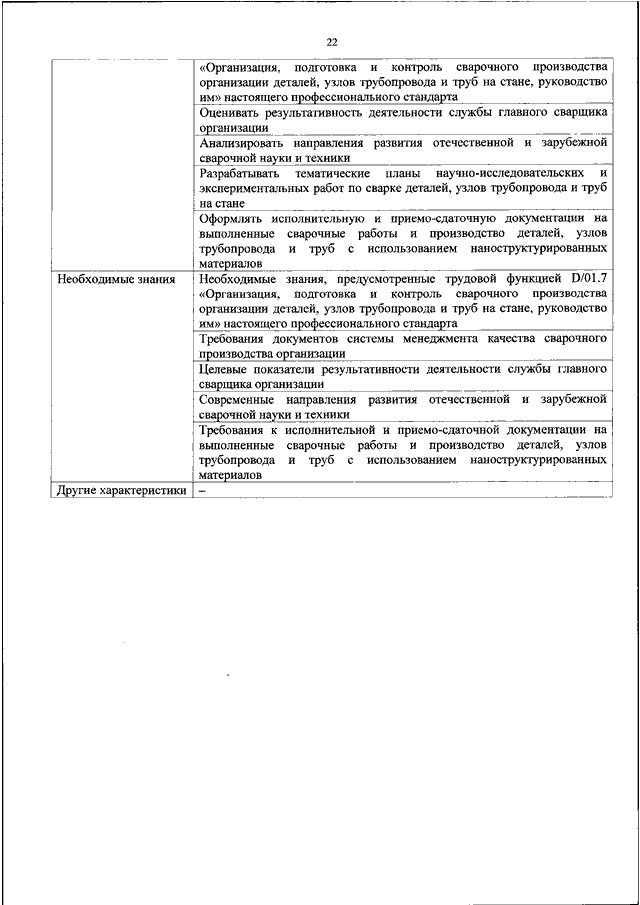 22

| | |
|---|---|
| | «Организация, подготовка и контроль сварочного производства организации деталей, узлов трубопровода и труб на стане, руководство им» настоящего профессионального стандарта |
| | Оценивать результативность деятельности службы главного сварщика организации |
| | Анализировать направления развития отечественной и зарубежной сварочной науки и техники |
| | Разрабатывать тематические планы научно-исследовательских и экспериментальных работ по сварке деталей, узлов трубопровода и труб на стане |
| | Оформлять исполнительную и приемо-сдаточную документации на выполненные сварочные работы и производство деталей, узлов трубопровода и труб с использованием наноструктурированных материалов |
| Необходимые знания | Необходимые знания, предусмотренные трудовой функцией D/01.7 «Организация, подготовка и контроль сварочного производства организации деталей, узлов трубопровода и труб на стане, руководство им» настоящего профессионального стандарта |
| | Требования документов системы менеджмента качества сварочного производства организации |
| | Целевые показатели результативности деятельности службы главного сварщика организации |
| | Современные направления развития отечественной и зарубежной сварочной науки и техники |
| | Требования к исполнительной и приемо-сдаточной документации на выполненные сварочные работы и производство деталей, узлов трубопровода и труб с использованием наноструктурированных материалов |
| Другие характеристики | – |